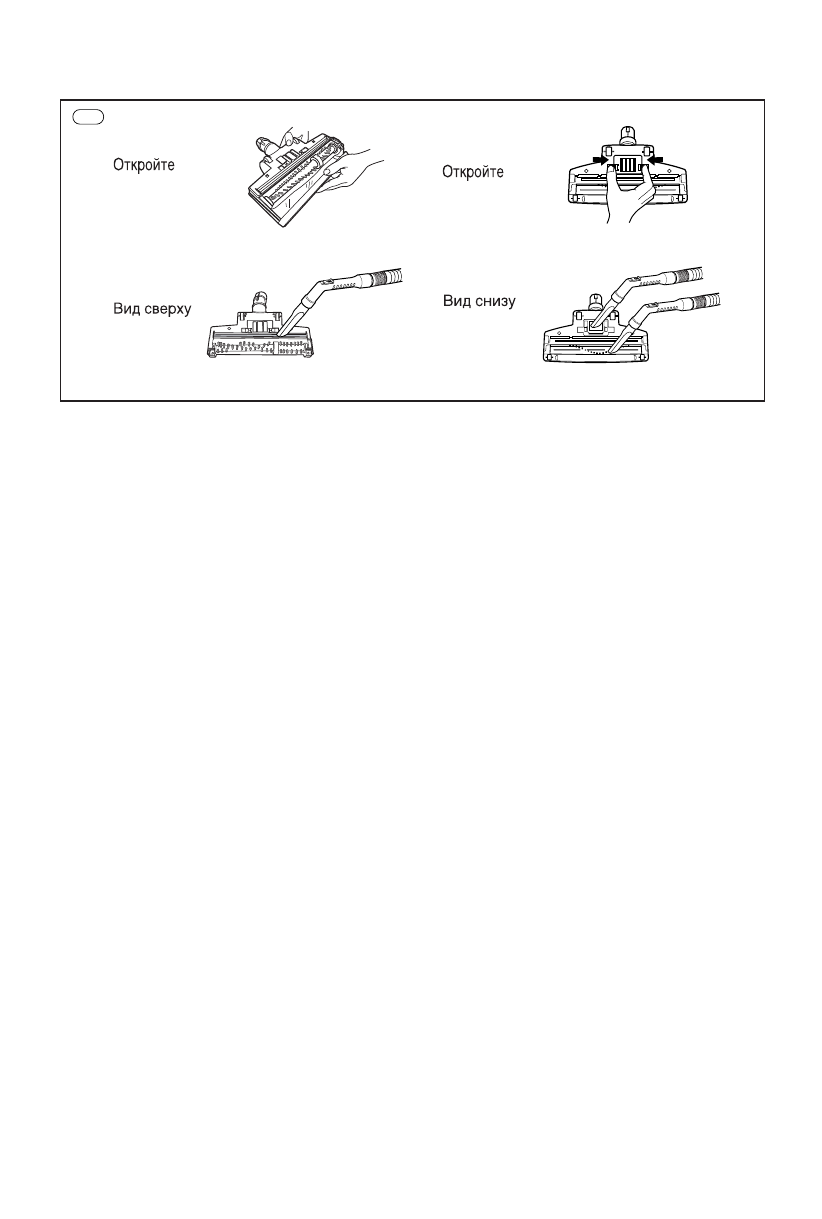 Откройте

Откройте

Вид сверху

Вид снизу